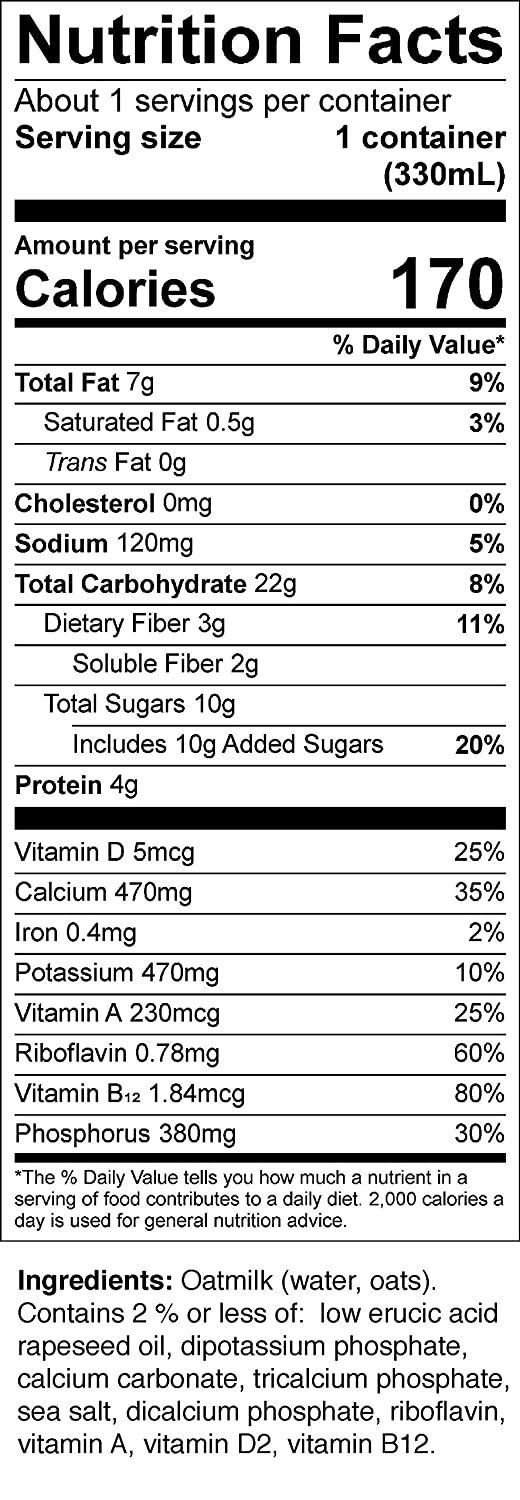 Nutrition Facts

About 1 servings per container
Serving size 1 container (330mL)

Amount per serving
Calories 170

% Daily Value*

Total Fat 7g 9%
Saturated Fat 0.5g 3%
Trans Fat 0g
Cholesterol 0mg 0%
Sodium 120mg 5%
Total Carbohydrate 22g 8%
Dietary Fiber 3g 11%
Soluble Fiber 2g
Total Sugars 10g
Includes 10g Added Sugars 20%
Protein 4g

Vitamin D 5mcg 25%
Calcium 470mg 35%
Iron 0.4mg 2%
Potassium 470mg 10%
Vitamin A 230mcg 25%
Riboflavin 0.78mg 60%
Vitamin $B_{12}$ 1.84mcg 80%
Phosphorus 380mg 30%

*The % Daily Value tells you how much a nutrient in a serving of food contributes to a daily diet. 2,000 calories a day is used for general nutrition advice.

Ingredients: Oatmilk (water, oats). Contains 2 % or less of: low erucic acid rapeseed oil, dipotassium phosphate, calcium carbonate, tricalcium phosphate, sea salt, dicalcium phosphate, riboflavin, vitamin A, vitamin D2, vitamin B12.